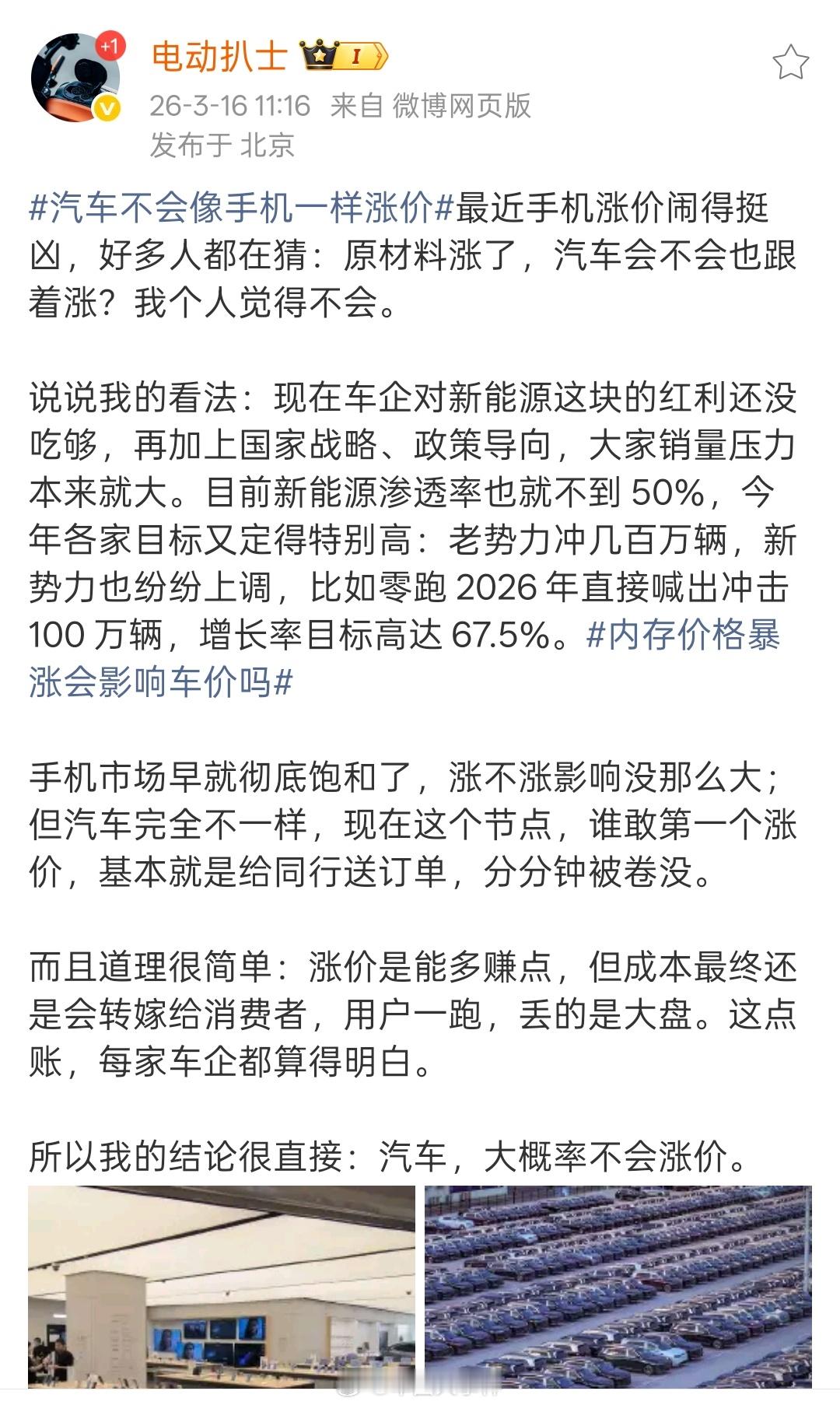 +1

电动扒士 I

26-3-16 11:16 来自 微博网页版
发布于 北京

#汽车不会像手机一样涨价#最近手机涨价闹得挺凶，好多人都在猜：原材料涨了，汽车会不会也跟着涨？我个人觉得不会。

说说我的看法：现在车企对新能源这块的红利还没吃够，再加上国家战略、政策导向，大家销量压力本来就大。目前新能源渗透率也就不到 50%，今年各家目标又定得特别高：老势力冲几百万辆，新势力也纷纷上调，比如零跑 2026 年直接喊出冲击 100 万辆，增长率目标高达 67.5%。#内存价格暴涨会影响车价吗#

手机市场早就彻底饱和了，涨不涨影响没那么大；但汽车完全不一样，现在这个节点，谁敢第一个涨价，基本就是给同行送订单，分分钟被卷没。

而且道理很简单：涨价是能多赚点，但成本最终还是会转嫁给消费者，用户一跑，丢的是大盘。这点账，每家车企都算得明白。

所以我的结论很直接：汽车，大概率不会涨价。